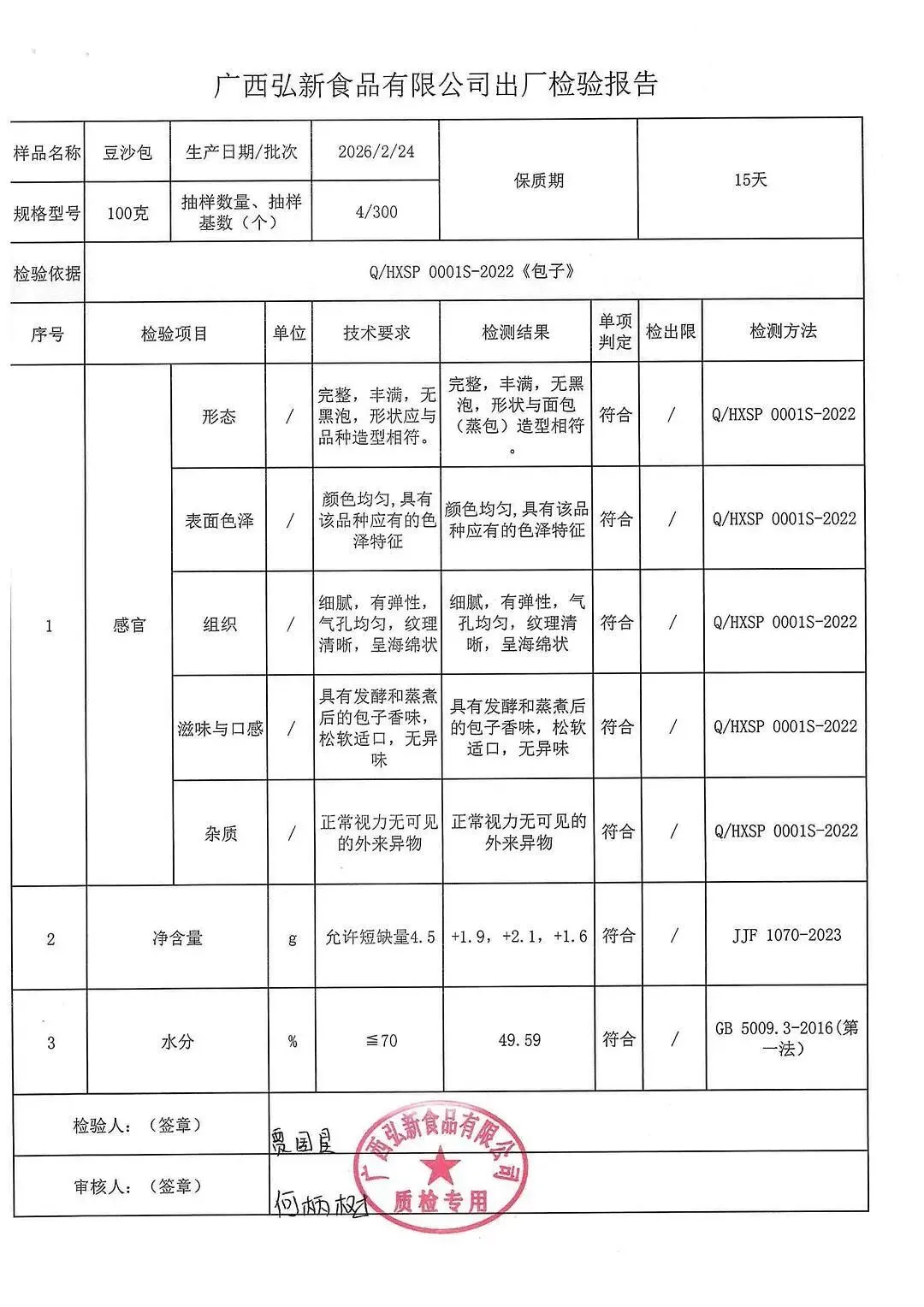 广西弘新食品有限公司出厂检验报告

| 样品名称 | 豆沙包 | 生产日期/批次 | 2026/2/24 | 保质期 | 15天 |
|---|---|---|---|---|---|
| 规格型号 | 100克 | 抽样数量、抽样基数（个） | 4/300 | | |
| 检验依据 | Q/HXSP 0001S-2022《包子》 | | | | |

| 序号 | 检验项目 | | 单位 | 技术要求 | 检测结果 | 单项判定 | 检出限 | 检测方法 |
|---|---|---|---|---|---|---|---|---|
| 1 | 感官 | 形态 | / | 完整，丰满，无黑泡，形状应与品种造型相符。 | 完整，丰满，无黑泡，形状与面包（蒸包）造型相符。 | 符合 | / | Q/HXSP 0001S-2022 |
| | | 表面色泽 | / | 颜色均匀,具有该品种应有的色泽特征 | 颜色均匀,具有该品种应有的色泽特征 | 符合 | / | Q/HXSP 0001S-2022 |
| | | 组织 | / | 细腻，有弹性，气孔均匀，纹理清晰，呈海绵状 | 细腻，有弹性，气孔均匀，纹理清晰，呈海绵状 | 符合 | / | Q/HXSP 0001S-2022 |
| | | 滋味与口感 | / | 具有发酵和蒸煮后的包子香味，松软适口，无异味 | 具有发酵和蒸煮后的包子香味，松软适口，无异味 | 符合 | / | Q/HXSP 0001S-2022 |
| | | 杂质 | / | 正常视力无可见的外来异物 | 正常视力无可见的外来异物 | 符合 | / | Q/HXSP 0001S-2022 |
| 2 | 净含量 | | g | 允许短缺量4.5 | +1.9，+2.1，+1.6 | 符合 | / | JJF 1070-2023 |
| 3 | 水分 | | % | ≦70 | 49.59 | 符合 | / | GB 5009.3-2016(第一法) |

检验人：（签章） 贾国良

审核人：（签章） 何炳权

广西弘新食品有限公司 质检专用